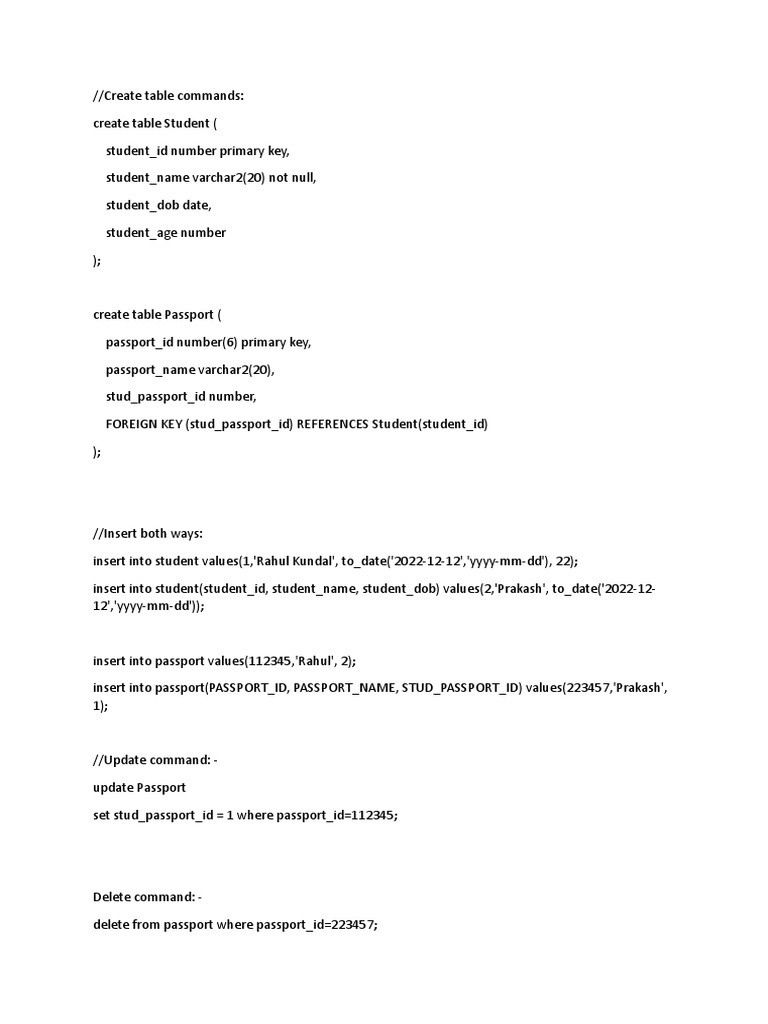 //Create table commands:

create table Student (

student_id number primary key,

student_name varchar2(20) not null,

student_dob date,

student_age number

);

create table Passport (

passport_id number(6) primary key,

passport_name varchar2(20),

stud_passport_id number,

FOREIGN KEY (stud_passport_id) REFERENCES Student(student_id)

);

//Insert both ways:

insert into student values(1,'Rahul Kundal', to_date('2022-12-12','yyyy-mm-dd'), 22);

insert into student(student_id, student_name, student_dob) values(2,'Prakash', to_date('2022-12-12','yyyy-mm-dd'));

insert into passport values(112345,'Rahul', 2);

insert into passport(PASSPORT_ID, PASSPORT_NAME, STUD_PASSPORT_ID) values(223457,'Prakash', 1);

//Update command: -

update Passport

set stud_passport_id = 1 where passport_id=112345;

Delete command: -

delete from passport where passport_id=223457;